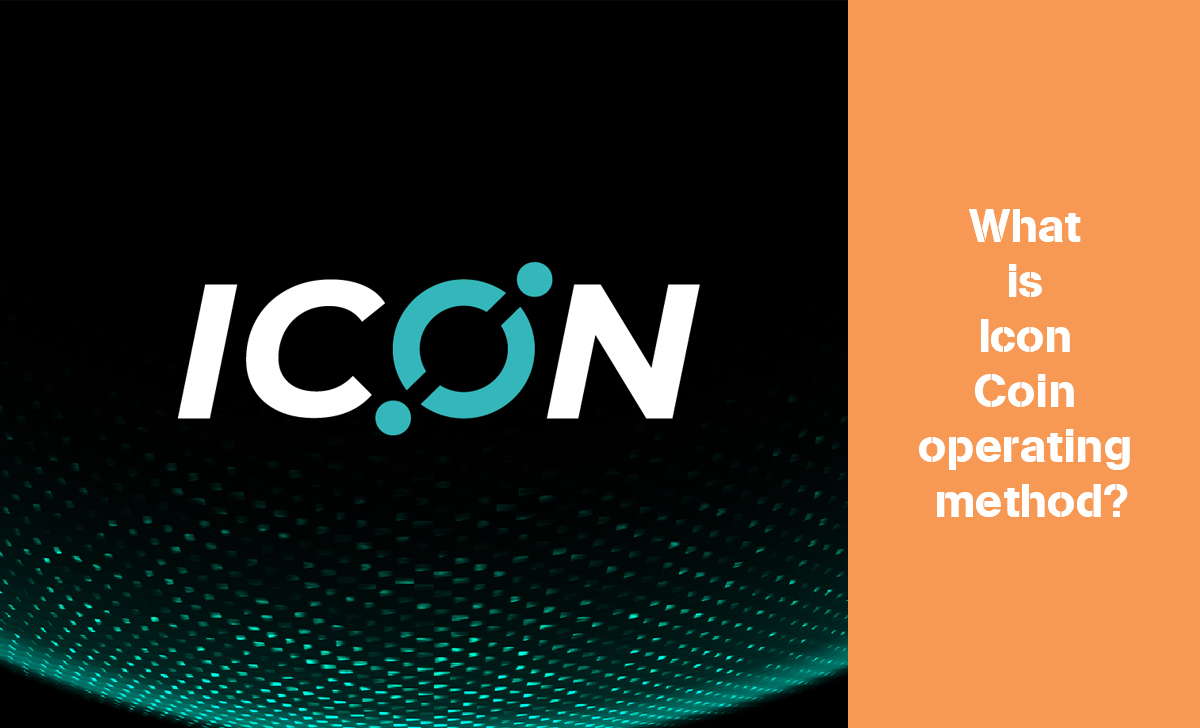 ICON

What is Icon Coin operating method?